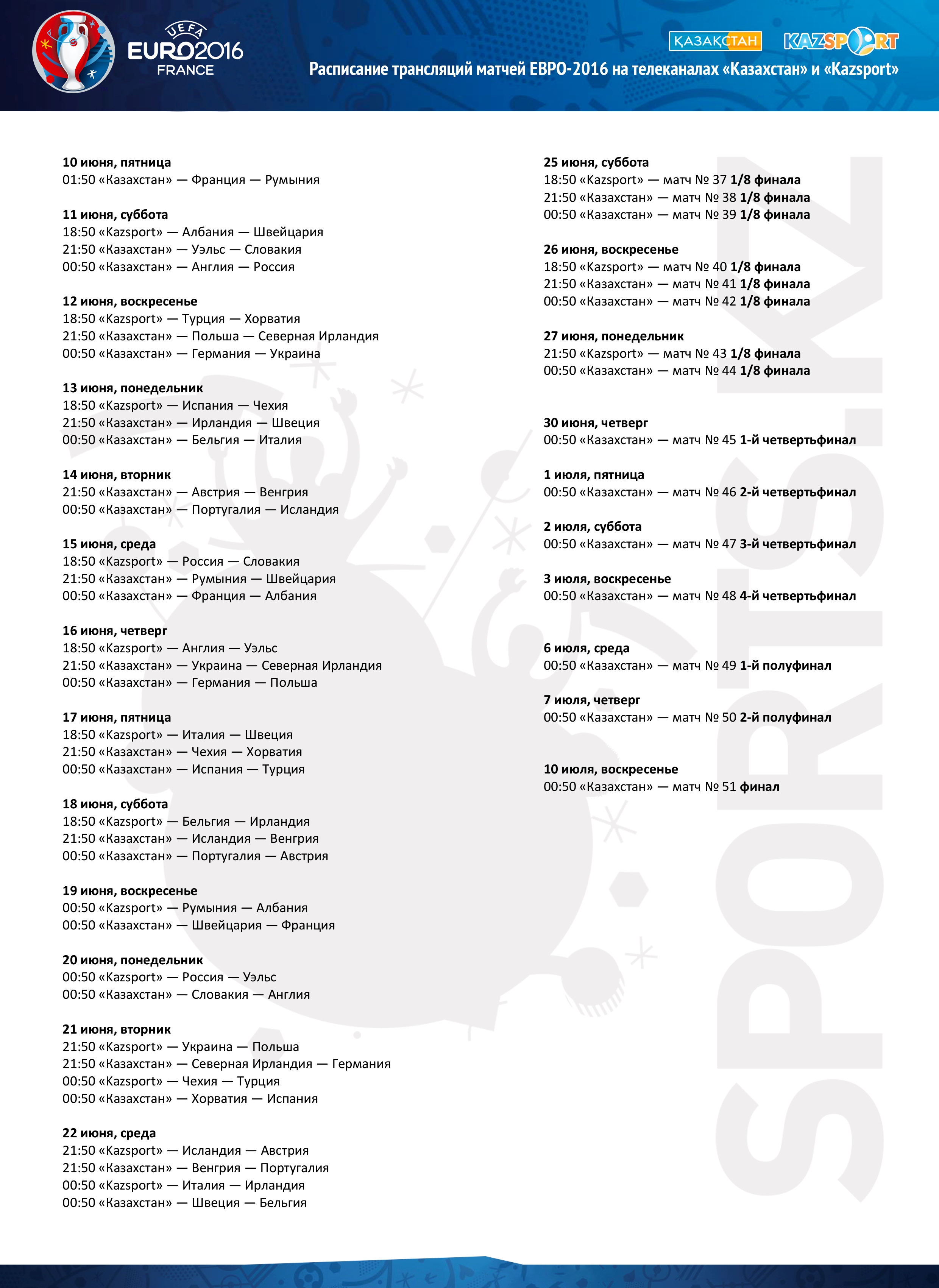 UEFA EURO2016 FRANCE

ҚАЗАҚСТАН KAZSPORT

Расписание трансляций матчей ЕВРО-2016 на телеканалах «Казахстан» и «Kazsport»

10 июня, пятница
01:50 «Казахстан» — Франция — Румыния

11 июня, суббота
18:50 «Kazsport» — Албания — Швейцария
21:50 «Казахстан» — Уэльс — Словакия
00:50 «Казахстан» — Англия — Россия

12 июня, воскресенье
18:50 «Kazsport» — Турция — Хорватия
21:50 «Казахстан» — Польша — Северная Ирландия
00:50 «Казахстан» — Германия — Украина

13 июня, понедельник
18:50 «Kazsport» — Испания — Чехия
21:50 «Казахстан» — Ирландия — Швеция
00:50 «Казахстан» — Бельгия — Италия

14 июня, вторник
21:50 «Казахстан» — Австрия — Венгрия
00:50 «Казахстан» — Португалия — Исландия

15 июня, среда
18:50 «Kazsport» — Россия — Словакия
21:50 «Казахстан» — Румыния — Швейцария
00:50 «Казахстан» — Франция — Албания

16 июня, четверг
18:50 «Kazsport» — Англия — Уэльс
21:50 «Казахстан» — Украина — Северная Ирландия
00:50 «Казахстан» — Германия — Польша

17 июня, пятница
18:50 «Kazsport» — Италия — Швеция
21:50 «Казахстан» — Чехия — Хорватия
00:50 «Казахстан» — Испания — Турция

18 июня, суббота
18:50 «Kazsport» — Бельгия — Ирландия
21:50 «Казахстан» — Исландия — Венгрия
00:50 «Казахстан» — Португалия — Австрия

19 июня, воскресенье
00:50 «Kazsport» — Румыния — Албания
00:50 «Казахстан» — Швейцария — Франция

20 июня, понедельник
00:50 «Kazsport» — Россия — Уэльс
00:50 «Казахстан» — Словакия — Англия

21 июня, вторник
21:50 «Kazsport» — Украина — Польша
21:50 «Казахстан» — Северная Ирландия — Германия
00:50 «Kazsport» — Чехия — Турция
00:50 «Казахстан» — Хорватия — Испания

22 июня, среда
21:50 «Kazsport» — Исландия — Австрия
21:50 «Казахстан» — Венгрия — Португалия
00:50 «Kazsport» — Италия — Ирландия
00:50 «Казахстан» — Швеция — Бельгия

25 июня, суббота
18:50 «Kazsport» — матч № 37 1/8 финала
21:50 «Казахстан» — матч № 38 1/8 финала
00:50 «Казахстан» — матч № 39 1/8 финала

26 июня, воскресенье
18:50 «Kazsport» — матч № 40 1/8 финала
21:50 «Казахстан» — матч № 41 1/8 финала
00:50 «Казахстан» — матч № 42 1/8 финала

27 июня, понедельник
21:50 «Kazsport» — матч № 43 1/8 финала
00:50 «Казахстан» — матч № 44 1/8 финала

30 июня, четверг
00:50 «Казахстан» — матч № 45 1-й четвертьфинал

1 июля, пятница
00:50 «Казахстан» — матч № 46 2-й четвертьфинал

2 июля, суббота
00:50 «Казахстан» — матч № 47 3-й четвертьфинал

3 июля, воскресенье
00:50 «Казахстан» — матч № 48 4-й четвертьфинал

6 июля, среда
00:50 «Казахстан» — матч № 49 1-й полуфинал

7 июля, четверг
00:50 «Казахстан» — матч № 50 2-й полуфинал

10 июля, воскресенье
00:50 «Казахстан» — матч № 51 финал

SPORTS.KZ